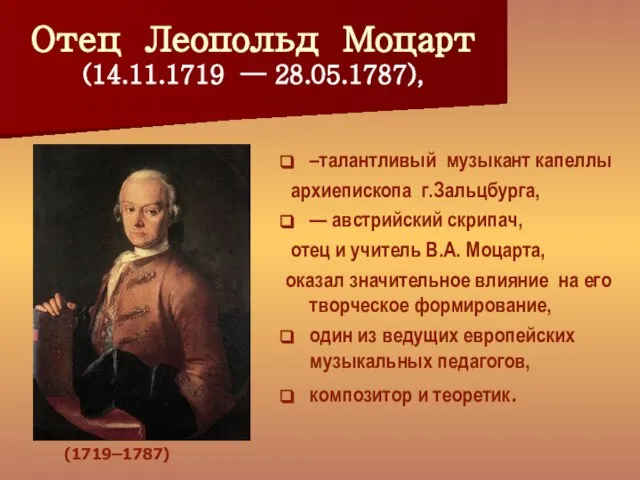 Отец Леопольд Моцарт
(14.11.1719 — 28.05.1787),

–талантливый музыкант капеллы архиепископа г.Зальцбурга,

— австрийский скрипач, отец и учитель В.А. Моцарта, оказал значительное влияние на его творческое формирование,

один из ведущих европейских музыкальных педагогов,

композитор и теоретик.

(1719–1787)